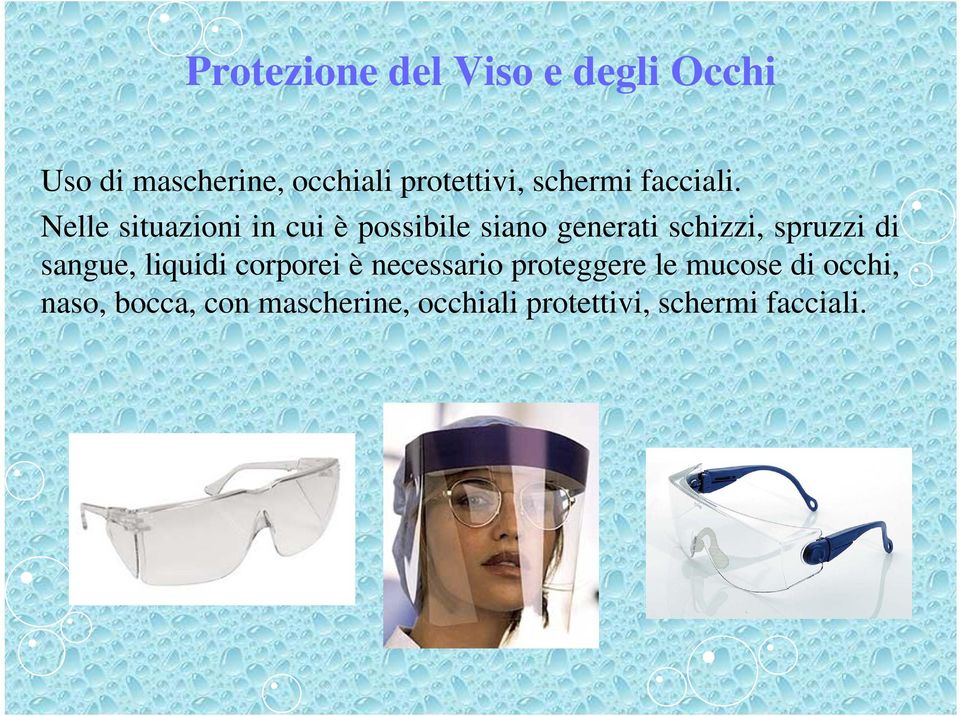 Protezione del Viso e degli Occhi

Uso di mascherine, occhiali protettivi, schermi facciali.

Nelle situazioni in cui è possibile siano generati schizzi, spruzzi di sangue, liquidi corporei è necessario proteggere le mucose di occhi, naso, bocca, con mascherine, occhiali protettivi, schermi facciali.